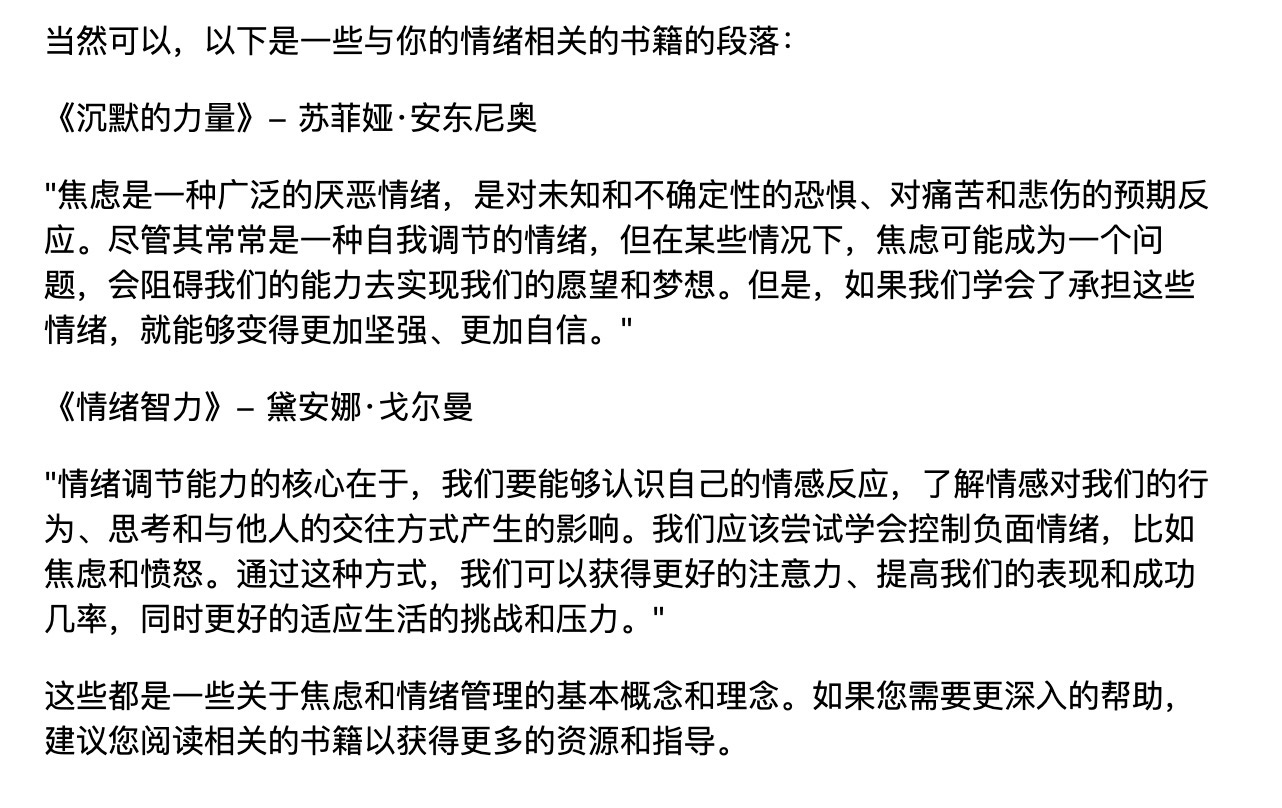 当然可以，以下是一些与你的情绪相关的书籍的段落：

《沉默的力量》– 苏菲娅·安东尼奥

"焦虑是一种广泛的厌恶情绪，是对未知和不确定性的恐惧、对痛苦和悲伤的预期反应。尽管其常常是一种自我调节的情绪，但在某些情况下，焦虑可能成为一个问题，会阻碍我们的能力去实现我们的愿望和梦想。但是，如果我们学会了承担这些情绪，就能够变得更加坚强、更加自信。"

《情绪智力》– 黛安娜·戈尔曼

"情绪调节能力的核心在于，我们要能够认识自己的情感反应，了解情感对我们的行为、思考和与他人的交往方式产生的影响。我们应该尝试学会控制负面情绪，比如焦虑和愤怒。通过这种方式，我们可以获得更好的注意力、提高我们的表现和成功几率，同时更好的适应生活的挑战和压力。"

这些都是一些关于焦虑和情绪管理的基本概念和理念。如果您需要更深入的帮助，建议您阅读相关的书籍以获得更多的资源和指导。